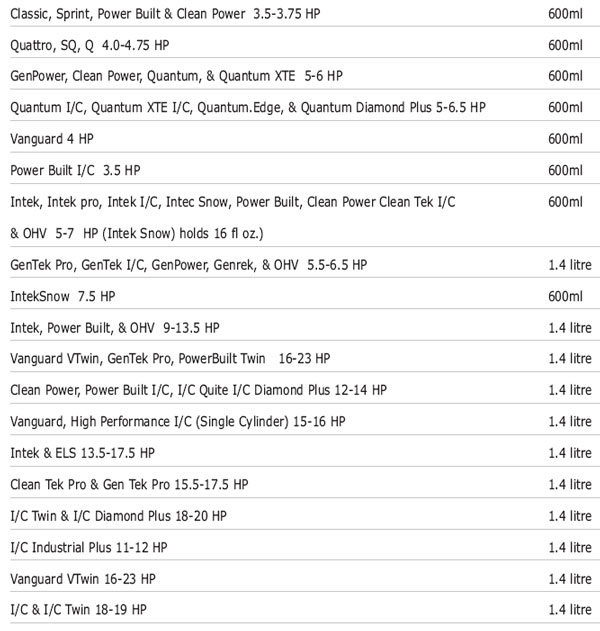 | | |
|---|---|
| Classic, Sprint, Power Built & Clean Power 3.5-3.75 HP | 600ml |
| Quattro, SQ, Q 4.0-4.75 HP | 600ml |
| GenPower, Clean Power, Quantum, & Quantum XTE 5-6 HP | 600ml |
| Quantum I/C, Quantum XTE I/C, Quantum.Edge, & Quantum Diamond Plus 5-6.5 HP | 600ml |
| Vanguard 4 HP | 600ml |
| Power Built I/C 3.5 HP | 600ml |
| Intek, Intek pro, Intek I/C, Intec Snow, Power Built, Clean Power Clean Tek I/C & OHV 5-7 HP (Intek Snow) holds 16 fl oz.) | 600ml |
| GenTek Pro, GenTek I/C, GenPower, Genrek, & OHV 5.5-6.5 HP | 1.4 litre |
| IntekSnow 7.5 HP | 600ml |
| Intek, Power Built, & OHV 9-13.5 HP | 1.4 litre |
| Vanguard VTwin, GenTek Pro, PowerBuilt Twin 16-23 HP | 1.4 litre |
| Clean Power, Power Built I/C, I/C Quite I/C Diamond Plus 12-14 HP | 1.4 litre |
| Vanguard, High Performance I/C (Single Cylinder) 15-16 HP | 1.4 litre |
| Intek & ELS 13.5-17.5 HP | 1.4 litre |
| Clean Tek Pro & Gen Tek Pro 15.5-17.5 HP | 1.4 litre |
| I/C Twin & I/C Diamond Plus 18-20 HP | 1.4 litre |
| I/C Industrial Plus 11-12 HP | 1.4 litre |
| Vanguard VTwin 16-23 HP | 1.4 litre |
| I/C & I/C Twin 18-19 HP | 1.4 litre |